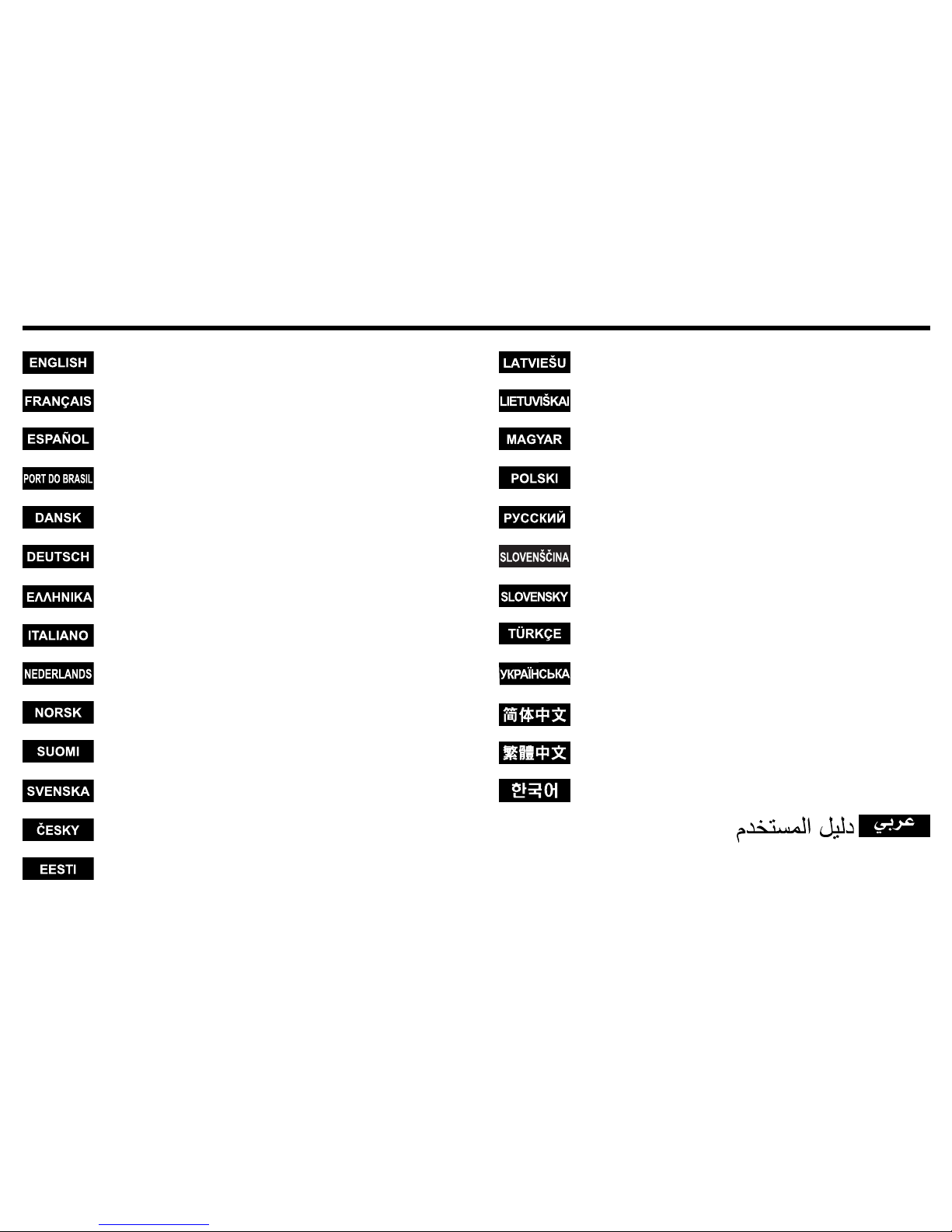 ENGLISH
FRANÇAIS
ESPAÑOL
PORT DO BRASIL
DANSK
DEUTSCH
ΕΛΛΗΝΙΚΑ
ITALIANO
NEDERLANDS
NORSK
SUOMI
SVENSKA
ČESKY
EESTI

LATVIEŠU
LIETUVIŠKAI
MAGYAR
POLSKI
РУССКИЙ
SLOVENŠČINA
SLOVENSKY
TÜRKÇE
УКРАЇНСЬКА
简体中文
繁體中文
한국어
عربي دليل المستخدم